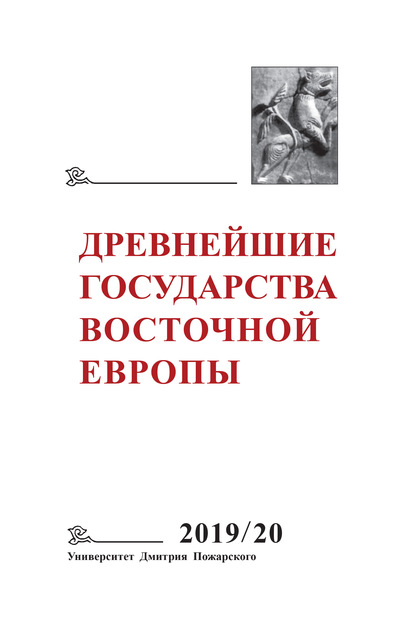 ДРЕВНЕЙШИЕ ГОСУДАРСТВА ВОСТОЧНОЙ ЕВРОПЫ

2019/20

Университет Дмитрия Пожарского